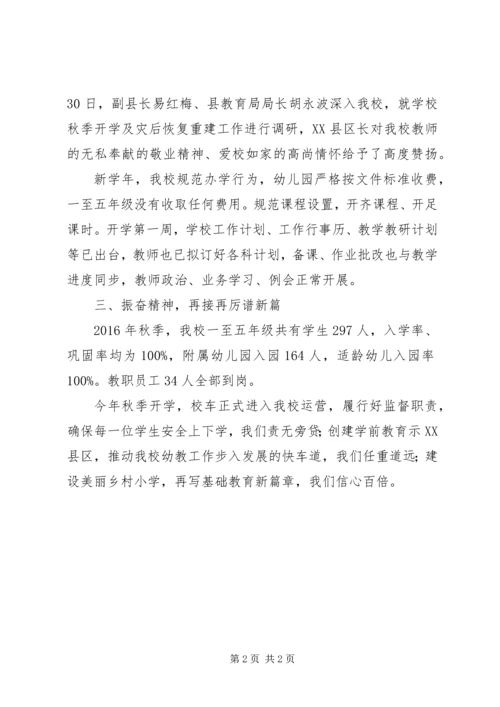 30 日，副县长易红梅、县教育局局长胡永波深入我校，就学校秋季开学及灾后恢复重建工作进行调研，XX 县区长对我校教师的无私奉献的敬业精神、爱校如家的高尚情怀给予了高度赞扬。

新学年，我校规范办学行为，幼儿园严格按文件标准收费，一至五年级没有收取任何费用。规范课程设置，开齐课程、开足课时。开学第一周，学校工作计划、工作行事历、教学教研计划等已出台，教师也已拟订好各科计划，备课、作业批改也与教学进度同步，教师政治、业务学习、例会正常开展。

三、振奋精神，再接再厉谱新篇

2016 年秋季，我校一至五年级共有学生 297 人，入学率、巩固率均为 100%，附属幼儿园入园 164 人，适龄幼儿入园率 100%。教职员工 34 人全部到岗。

今年秋季开学，校车正式进入我校运营，履行好监督职责，确保每一位学生安全上下学，我们责无旁贷；创建学前教育示 XX 县区，推动我校幼教工作步入发展的快车道，我们任重道远；建设美丽乡村小学，再写基础教育新篇章，我们信心百倍。

第 2 页 共 2 页